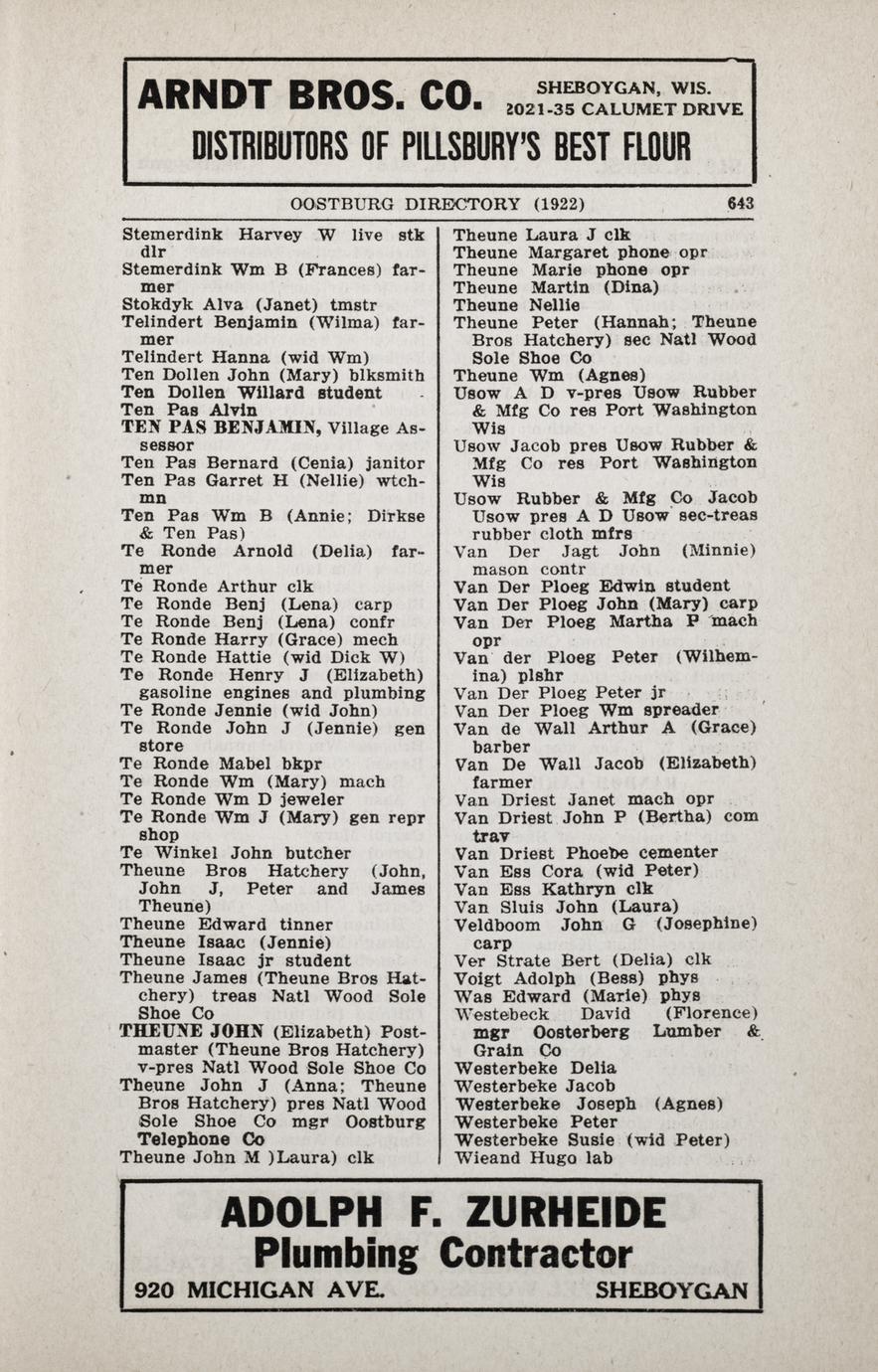 ARNDT BROS. CO. SHEBOYGAN, WIS. 2021-35 CALUMET DRIVE
DISTRIBUTORS OF PILLSBURY'S BEST FLOUR

OOSTBURG DIRECTORY (1922) 643

Stemerdink Harvey W live stk dlr
Stemerdink Wm B (Frances) farmer
Stokdyk Alva (Janet) tmstr
Telindert Benjamin (Wilma) farmer
Telindert Hanna (wid Wm)
Ten Dollen John (Mary) blksmith
Ten Dollen Willard student
Ten Pas Alvin
TEN PAS BENJAMIN, Village Assessor
Ten Pas Bernard (Cenia) janitor
Ten Pas Garret H (Nellie) wtchmn
Ten Pas Wm B (Annie; Dirkse & Ten Pas)
Te Ronde Arnold (Delia) farmer
Te Ronde Arthur clk
Te Ronde Benj (Lena) carp
Te Ronde Benj (Lena) confr
Te Ronde Harry (Grace) mech
Te Ronde Hattie (wid Dick W)
Te Ronde Henry J (Elizabeth) gasoline engines and plumbing
Te Ronde Jennie (wid John)
Te Ronde John J (Jennie) gen store
Te Ronde Mabel bkpr
Te Ronde Wm (Mary) mach
Te Ronde Wm D jeweler
Te Ronde Wm J (Mary) gen repr shop
Te Winkel John butcher
Theune Bros Hatchery (John, John J, Peter and James Theune)
Theune Edward tinner
Theune Isaac (Jennie)
Theune Isaac jr student
Theune James (Theune Bros Hatchery) treas Natl Wood Sole Shoe Co
THEUNE JOHN (Elizabeth) Postmaster (Theune Bros Hatchery) v-pres Natl Wood Sole Shoe Co
Theune John J (Anna; Theune Bros Hatchery) pres Natl Wood Sole Shoe Co mgr Oostburg Telephone Co
Theune John M )Laura) clk

Theune Laura J clk
Theune Margaret phone opr
Theune Marie phone opr
Theune Martin (Dina)
Theune Nellie
Theune Peter (Hannah; Theune Bros Hatchery) sec Natl Wood Sole Shoe Co
Theune Wm (Agnes)
Usow A D v-pres Usow Rubber & Mfg Co res Port Washington Wis
Usow Jacob pres Usow Rubber & Mfg Co res Port Washington Wis
Usow Rubber & Mfg Co Jacob Usow pres A D Usow sec-treas rubber cloth mfrs
Van Der Jagt John (Minnie) mason contr
Van Der Ploeg Edwin student
Van Der Ploeg John (Mary) carp
Van Der Ploeg Martha P mach opr
Van der Ploeg Peter (Wilhemina) plshr
Van Der Ploeg Peter jr
Van Der Ploeg Wm spreader
Van de Wall Arthur A (Grace) barber
Van De Wall Jacob (Elizabeth) farmer
Van Driest Janet mach opr
Van Driest John P (Bertha) com trav
Van Driest Phoebe cementer
Van Ess Cora (wid Peter)
Van Ess Kathryn clk
Van Sluis John (Laura)
Veldboom John G (Josephine) carp
Ver Strate Bert (Delia) clk
Voigt Adolph (Bess) phys
Was Edward (Marie) phys
Westebeck David (Florence) mgr Oosterberg Lumber & Grain Co
Westerbeke Delia
Westerbeke Jacob
Westerbeke Joseph (Agnes)
Westerbeke Peter
Westerbeke Susie (wid Peter)
Wieand Hugo lab

ADOLPH F. ZURHEIDE
Plumbing Contractor
920 MICHIGAN AVE. SHEBOYGAN